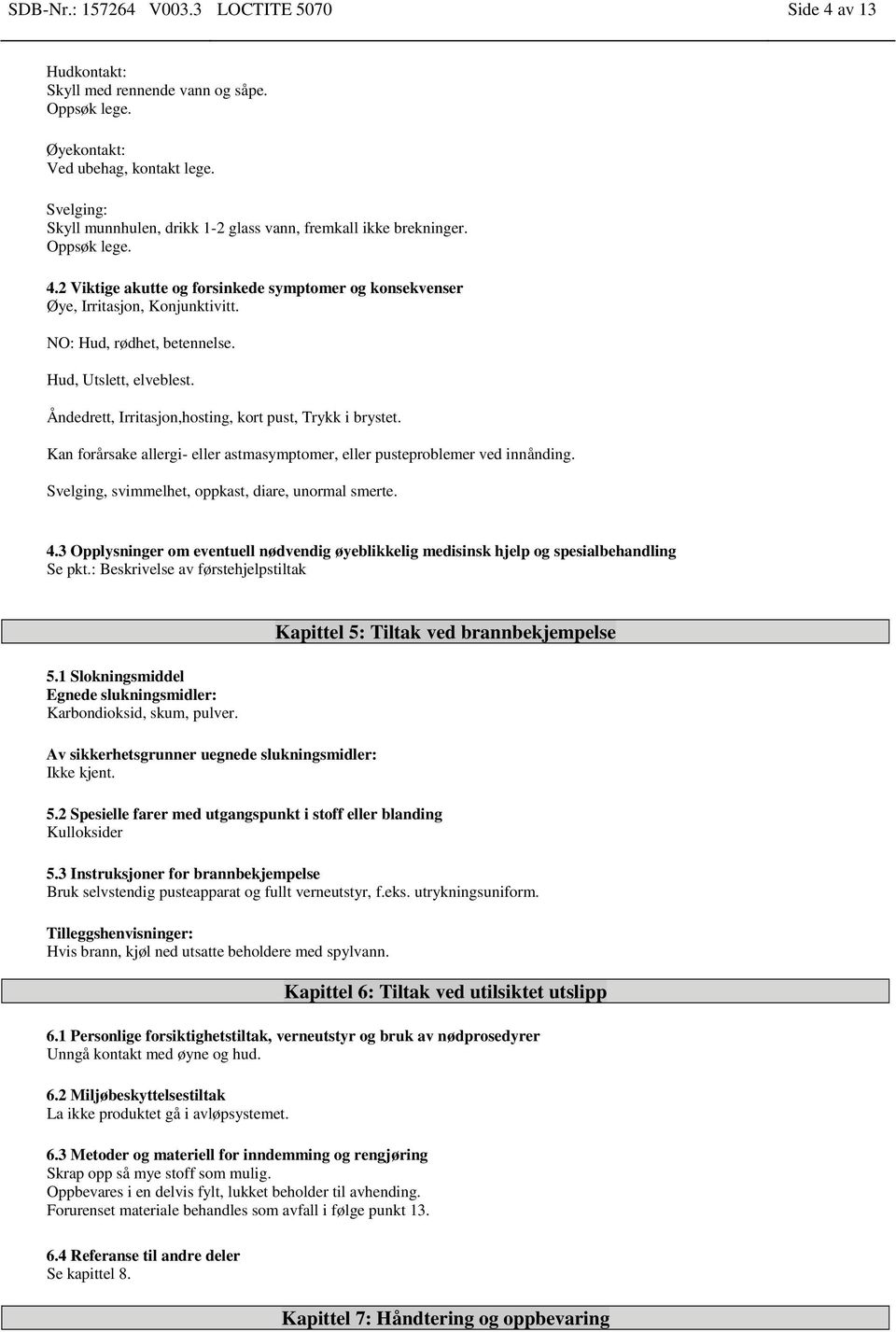 SDB-Nr.: 157264 V003.3 LOCTITE 5070 Side 4 av 13

Hudkontakt:
Skyll med rennende vann og såpe.
Oppsøk lege.

Øyekontakt:
Ved ubehag, kontakt lege.

Svelging:
Skyll munnhulen, drikk 1-2 glass vann, fremkall ikke brekninger.
Oppsøk lege.

4.2 Viktige akutte og forsinkede symptomer og konsekvenser
Øye, Irritasjon, Konjunktivitt.

NO: Hud, rødhet, betennelse.

Hud, Utslett, elveblest.

Åndedrett, Irritasjon,hosting, kort pust, Trykk i brystet.

Kan forårsake allergi- eller astmasymptomer, eller pusteproblemer ved innånding.

Svelging, svimmelhet, oppkast, diare, unormal smerte.

4.3 Opplysninger om eventuell nødvendig øyeblikkelig medisinsk hjelp og spesialbehandling
Se pkt.: Beskrivelse av førstehjelpstiltak

Kapittel 5: Tiltak ved brannbekjempelse

5.1 Slokningsmiddel
Egnede slukningsmidler:
Karbondioksid, skum, pulver.

Av sikkerhetsgrunner uegnede slukningsmidler:
Ikke kjent.

5.2 Spesielle farer med utgangspunkt i stoff eller blanding
Kulloksider

5.3 Instruksjoner for brannbekjempelse
Bruk selvstendig pusteapparat og fullt verneutstyr, f.eks. utrykningsuniform.

Tilleggshenvisninger:
Hvis brann, kjøl ned utsatte beholdere med spylvann.

Kapittel 6: Tiltak ved utilsiktet utslipp

6.1 Personlige forsiktighetstiltak, verneutstyr og bruk av nødprosedyrer
Unngå kontakt med øyne og hud.

6.2 Miljøbeskyttelsestiltak
La ikke produktet gå i avløpsystemet.

6.3 Metoder og materiell for inndemming og rengjøring
Skrap opp så mye stoff som mulig.
Oppbevares i en delvis fylt, lukket beholder til avhending.
Forurenset materiale behandles som avfall i følge punkt 13.

6.4 Referanse til andre deler
Se kapittel 8.

Kapittel 7: Håndtering og oppbevaring